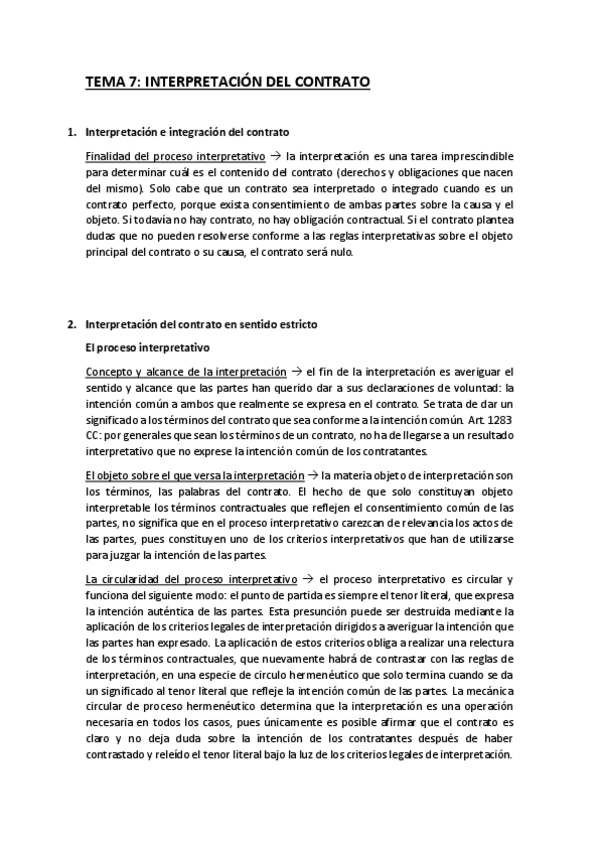 TEMA 7: INTERPRETACIÓN DEL CONTRATO

1. Interpretación e integración del contrato

Finalidad del proceso interpretativo → la interpretación es una tarea imprescindible para determinar cuál es el contenido del contrato (derechos y obligaciones que nacen del mismo). Solo cabe que un contrato sea interpretado o integrado cuando es un contrato perfecto, porque exista consentimiento de ambas partes sobre la causa y el objeto. Si todavía no hay contrato, no hay obligación contractual. Si el contrato plantea dudas que no pueden resolverse conforme a las reglas interpretativas sobre el objeto principal del contrato o su causa, el contrato será nulo.

2. Interpretación del contrato en sentido estricto

El proceso interpretativo

Concepto y alcance de la interpretación → el fin de la interpretación es averiguar el sentido y alcance que las partes han querido dar a sus declaraciones de voluntad: la intención común a ambos que realmente se expresa en el contrato. Se trata de dar un significado a los términos del contrato que sea conforme a la intención común. Art. 1283 CC: por generales que sean los términos de un contrato, no ha de llegarse a un resultado interpretativo que no exprese la intención común de los contratantes.

El objeto sobre el que versa la interpretación → la materia objeto de interpretación son los términos, las palabras del contrato. El hecho de que solo constituyan objeto interpretable los términos contractuales que reflejen el consentimiento común de las partes, no significa que en el proceso interpretativo carezcan de relevancia los actos de las partes, pues constituyen uno de los criterios interpretativos que han de utilizarse para juzgar la intención de las partes.

La circularidad del proceso interpretativo → el proceso interpretativo es circular y funciona del siguiente modo: el punto de partida es siempre el tenor literal, que expresa la intención auténtica de las partes. Esta presunción puede ser destruida mediante la aplicación de los criterios legales de interpretación dirigidos a averiguar la intención que las partes han expresado. La aplicación de estos criterios obliga a realizar una relectura de los términos contractuales, que nuevamente habrá de contrastar con las reglas de interpretación, en una especie de circulo hermenéutico que solo termina cuando se da un significado al tenor literal que refleje la intención común de las partes. La mecánica circular de proceso hermenéutico determina que la interpretación es una operación necesaria en todos los casos, pues únicamente es posible afirmar que el contrato es claro y no deja duda sobre la intención de los contratantes después de haber contrastado y releído el tenor literal bajo la luz de los criterios legales de interpretación.